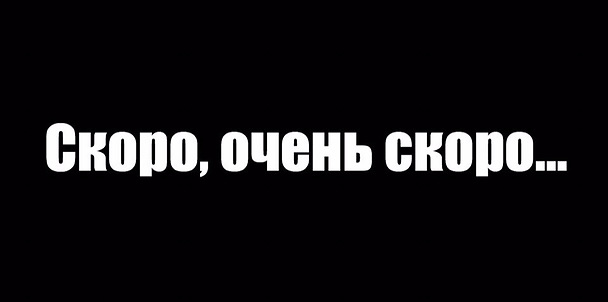 Скоро, очень скоро...